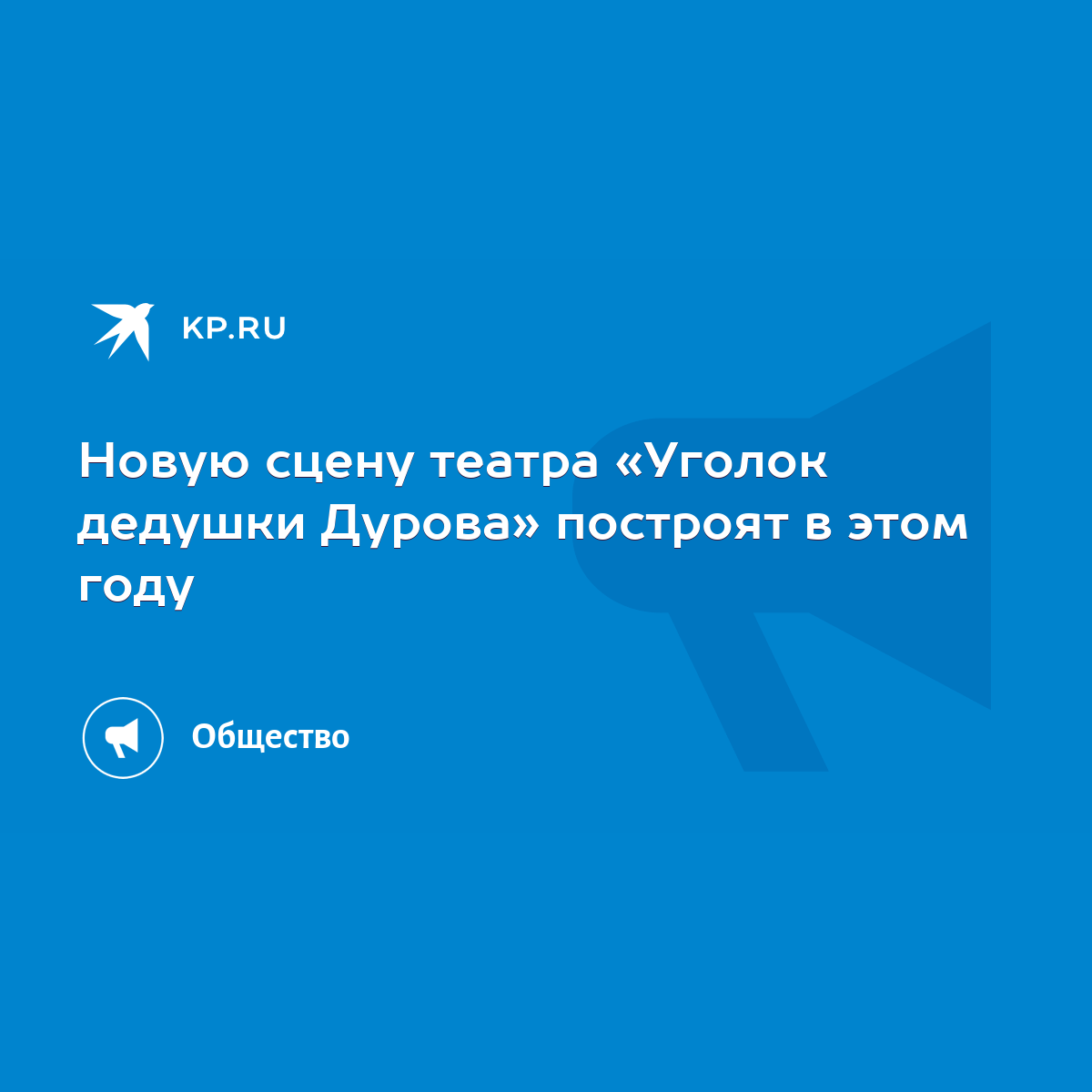 KP.RU

Новую сцену театра «Уголок дедушки Дурова» построят в этом году

Общество